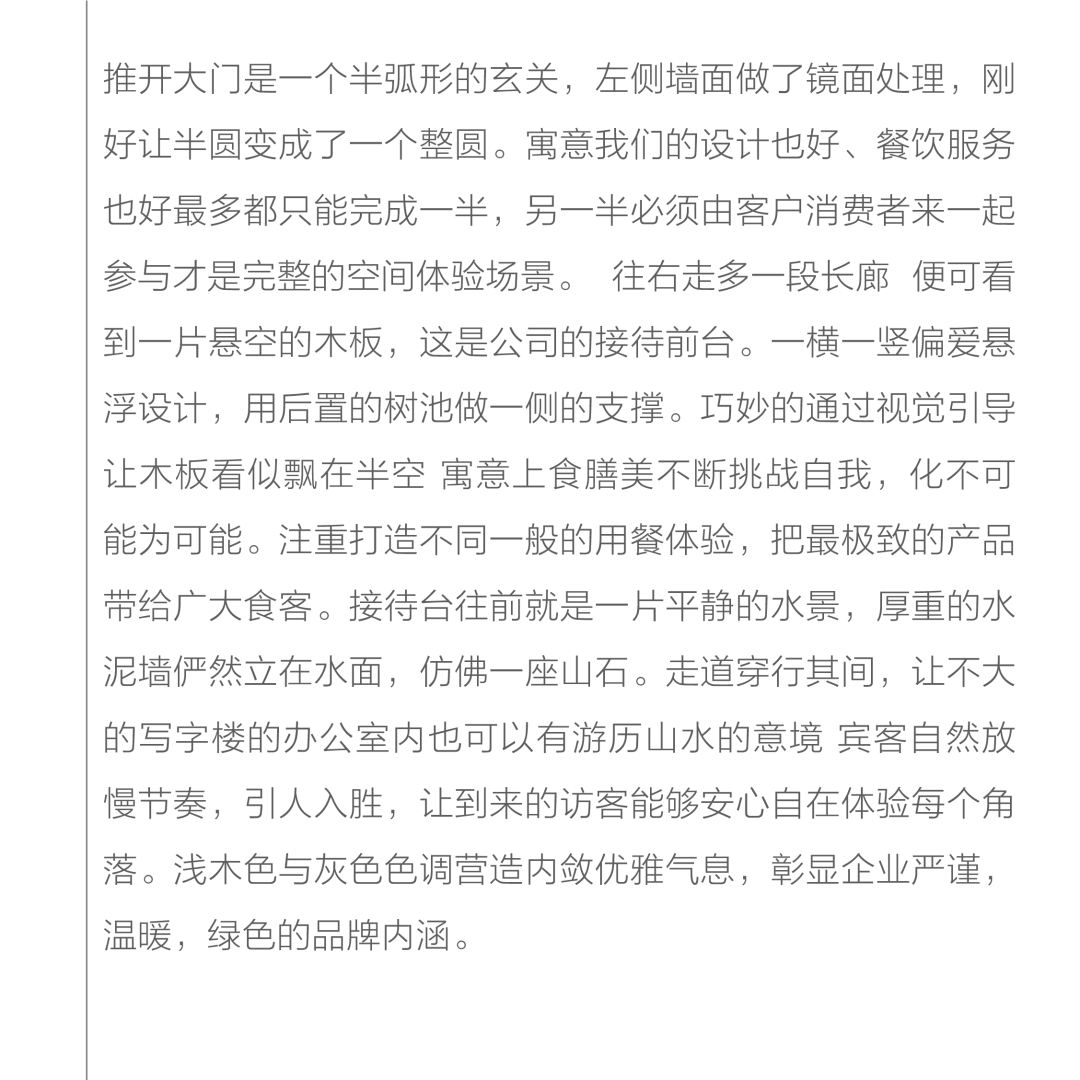 推开大门是一个半弧形的玄关，左侧墙面做了镜面处理，刚好让半圆变成了一个整圆。寓意我们的设计也好、餐饮服务也好最多都只能完成一半，另一半必须由客户消费者来一起参与才是完整的空间体验场景。 往右走多一段长廊 便可看到一片悬空的木板，这是公司的接待前台。一横一竖偏爱悬浮设计，用后置的树池做一侧的支撑。巧妙的通过视觉引导让木板看似飘在半空 寓意上食膳美不断挑战自我，化不可能为可能。注重打造不同一般的用餐体验，把最极致的产品带给广大食客。接待台往前就是一片平静的水景，厚重的水泥墙俨然立在水面，仿佛一座山石。走道穿行其间，让不大的写字楼的办公室内也可以有游历山水的意境 宾客自然放慢节奏，引人入胜，让到来的访客能够安心自在体验每个角落。浅木色与灰色色调营造内敛优雅气息，彰显企业严谨，温暖，绿色的品牌内涵。